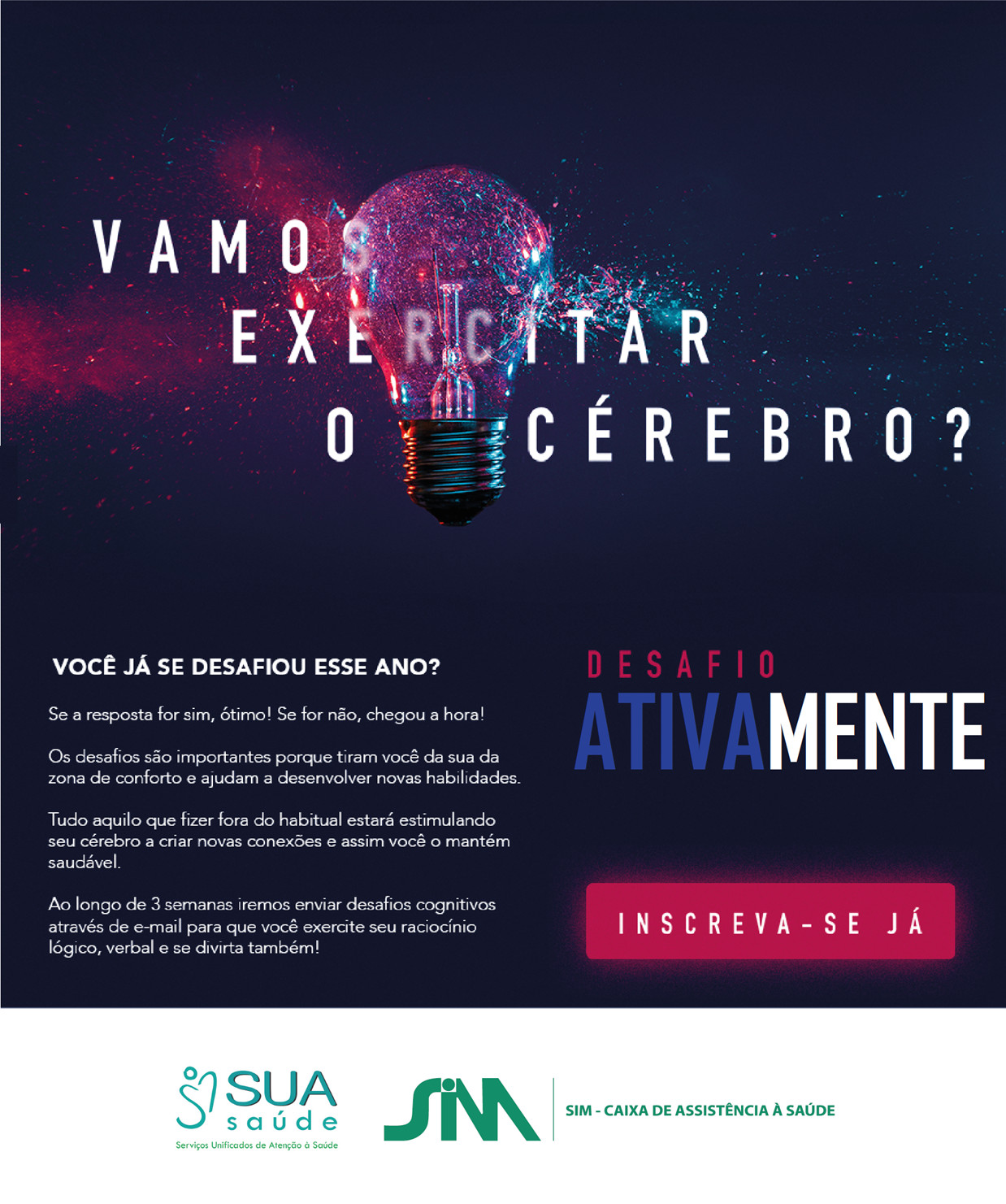 VAMOS EXERCITAR O CÉREBRO?

VOCÊ JÁ SE DESAFIOU ESSE ANO?

Se a resposta for sim, ótimo! Se for não, chegou a hora!

Os desafios são importantes porque tiram você da sua da zona de conforto e ajudam a desenvolver novas habilidades.

Tudo aquilo que fizer fora do habitual estará estimulando seu cérebro a criar novas conexões e assim você o mantém saudável.

Ao longo de 3 semanas iremos enviar desafios cognitivos através de e-mail para que você exercite seu raciocínio lógico, verbal e se divirta também!

DESAFIO
ATIVAMENTE

INSCREVA-SE JÁ

SUA saúde
Serviços Unificados de Atenção à Saúde

SIM
SIM - CAIXA DE ASSISTÊNCIA À SAÚDE